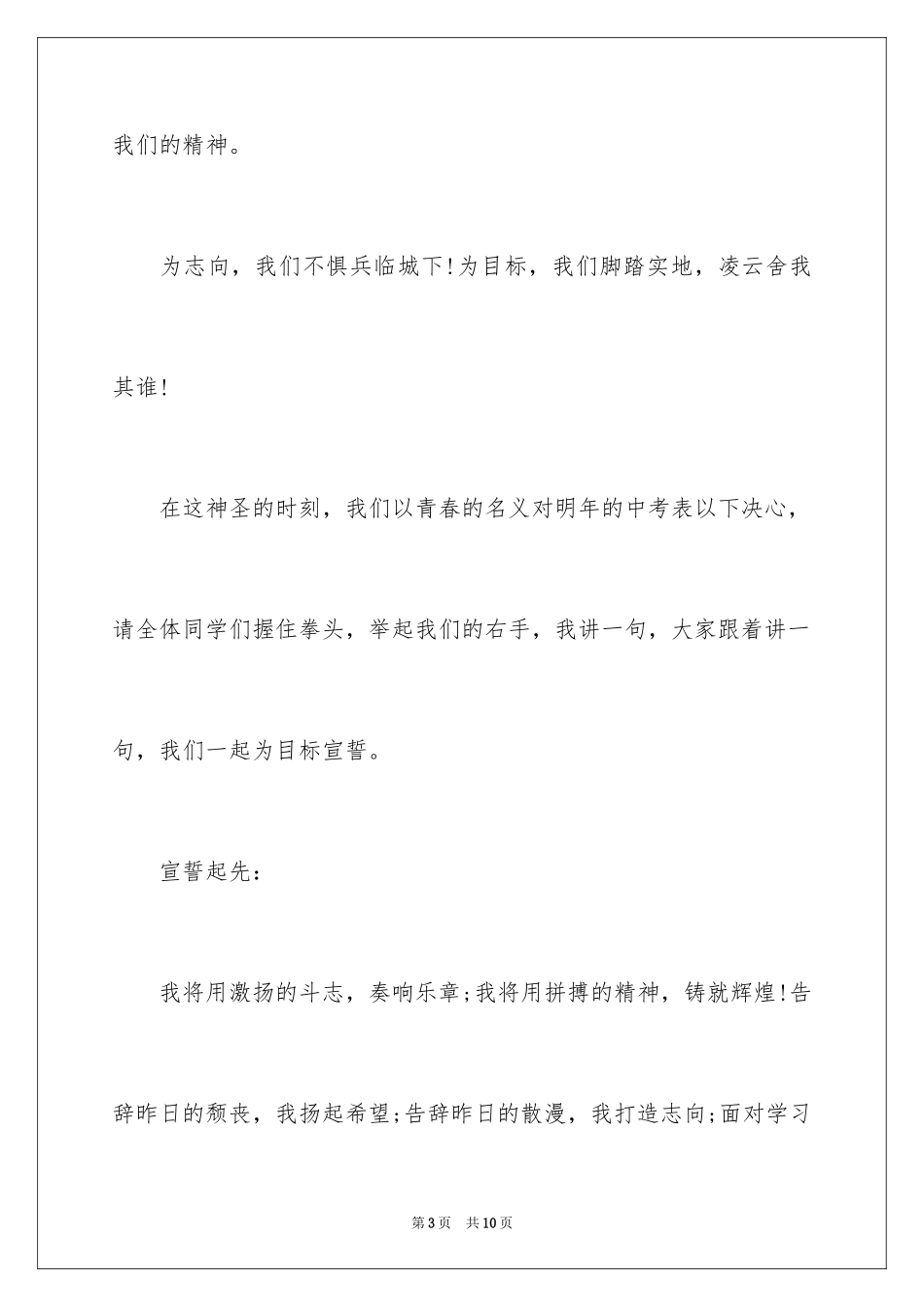 我们的精神。

为志向，我们不惧兵临城下!为目标，我们脚踏实地，凌云舍我其谁!

在这神圣的时刻，我们以青春的名义对明年的中考表以下决心，请全体同学们握住拳头，举起我们的右手，我讲一句，大家跟着讲一句，我们一起为目标宣誓。

宣誓起先：

我将用激扬的斗志，奏响乐章;我将用拼搏的精神，铸就辉煌!告辞昨日的颓丧，我扬起希望;告辞昨日的散漫，我打造志向;面对学习

第3页 共10页